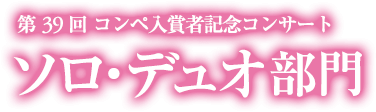 第 39 回 コンペ入賞者記念コンサート

ソロ・デュオ部門